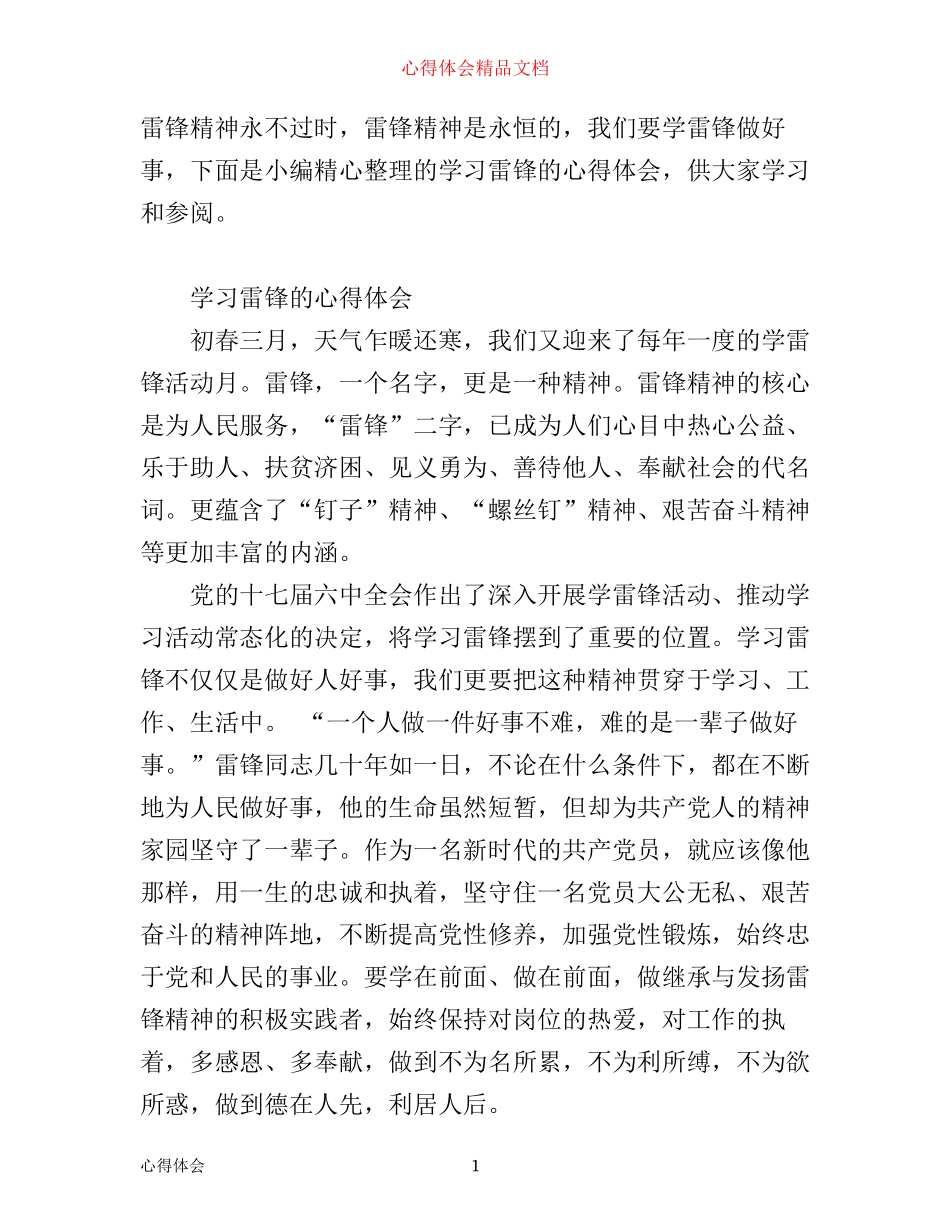 心得体会精品文档

雷锋精神永不过时，雷锋精神是永恒的，我们要学雷锋做好事，下面是小编精心整理的学习雷锋的心得体会，供大家学习和参阅。

学习雷锋的心得体会

初春三月，天气乍暖还寒，我们又迎来了每年一度的学雷锋活动月。雷锋，一个名字，更是一种精神。雷锋精神的核心是为人民服务，“雷锋”二字，已成为人们心目中热心公益、乐于助人、扶贫济困、见义勇为、善待他人、奉献社会的代名词。更蕴含了“钉子”精神、“螺丝钉”精神、艰苦奋斗精神等更加丰富的内涵。

党的十七届六中全会作出了深入开展学雷锋活动、推动学习活动常态化的决定，将学习雷锋摆到了重要的位置。学习雷锋不仅仅是做好人好事，我们更要把这种精神贯穿于学习、工作、生活中。 “一个人做一件好事不难，难的是一辈子做好事。”雷锋同志几十年如一日，不论在什么条件下，都在不断地为人民做好事，他的生命虽然短暂，但却为共产党人的精神家园坚守了一辈子。作为一名新时代的共产党员，就应该像他那样，用一生的忠诚和执着，坚守住一名党员大公无私、艰苦奋斗的精神阵地，不断提高党性修养，加强党性锻炼，始终忠于党和人民的事业。要学在前面、做在前面，做继承与发扬雷锋精神的积极实践者，始终保持对岗位的热爱，对工作的执着，多感恩、多奉献，做到不为名所累，不为利所缚，不为欲所惑，做到德在人先，利居人后。

心得体会 1